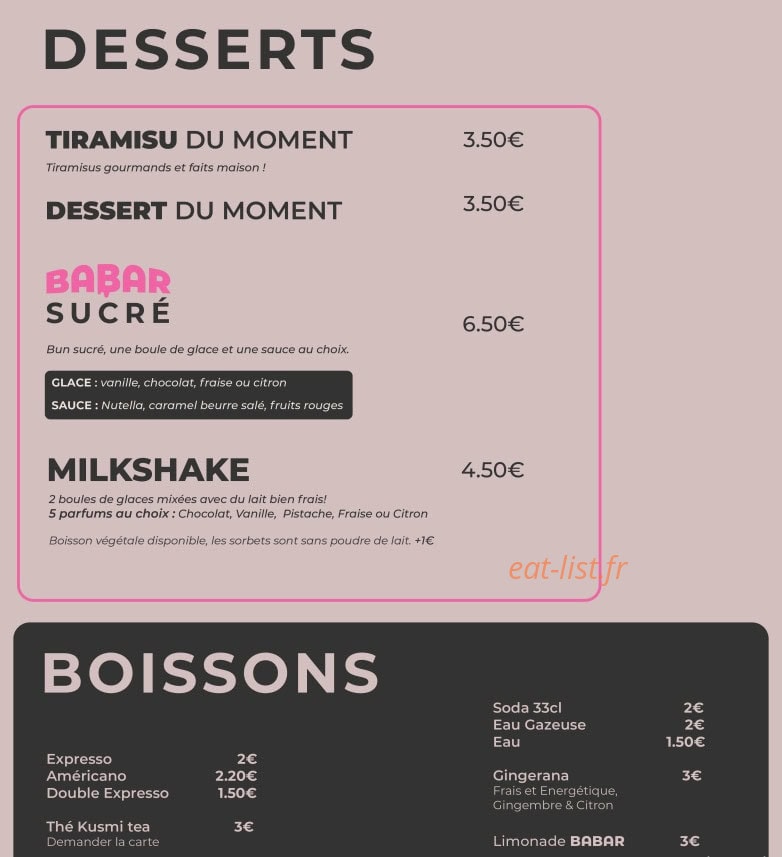 DESSERTS

TIRAMISU DU MOMENT 3.50€
Tiramisus gourmands et faits maison !

DESSERT DU MOMENT 3.50€

BABAR
SUCRÉ 6.50€
Bun sucré, une boule de glace et une sauce au choix.

GLACE : vanille, chocolat, fraise ou citron
SAUCE : Nutella, caramel beurre salé, fruits rouges

MILKSHAKE 4.50€
2 boules de glaces mixées avec du lait bien frais!
5 parfums au choix : Chocolat, Vanille, Pistache, Fraise ou Citron

Boisson végétale disponible, les sorbets sont sans poudre de lait. +1€

eat-list.fr

BOISSONS

Expresso 2€
Américano 2.20€
Double Expresso 1.50€

Thé Kusmi tea 3€
Demander la carte

Soda 33cl 2€
Eau Gazeuse 2€
Eau 1.50€

Gingerana 3€
Frais et Energétique, Gingembre & Citron

Limonade BABAR 3€